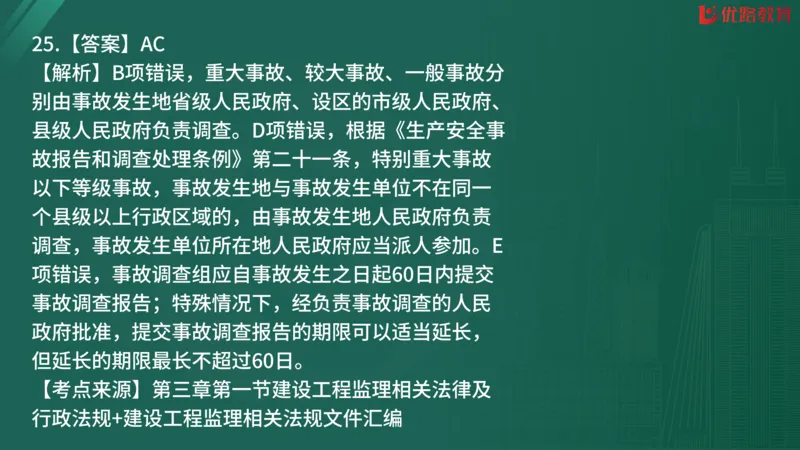 优路教育

25.【答案】AC

【解析】B项错误，重大事故、较大事故、一般事故分别由事故发生地省级人民政府、设区的市级人民政府、县级人民政府负责调查。D项错误，根据《生产安全事故报告和调查处理条例》第二十一条，特别重大事故以下等级事故，事故发生地与事故发生单位不在同一个县级以上行政区域的，由事故发生地人民政府负责调查，事故发生单位所在地人民政府应当派人参加。E项错误，事故调查组应自事故发生之日起60日内提交事故调查报告；特殊情况下，经负责事故调查的人民政府批准，提交事故调查报告的期限可以适当延长，但延长的期限最长不超过60日。

【考点来源】第三章第一节建设工程监理相关法律及行政法规+建设工程监理相关法规文件汇编